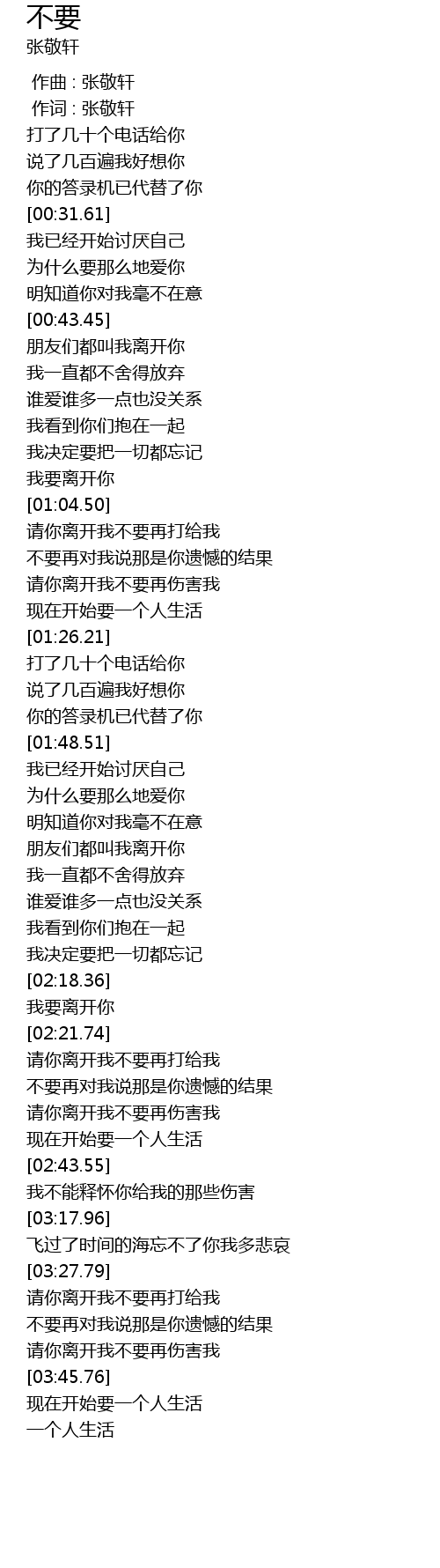 不要
张敬轩

作曲 : 张敬轩
作词 : 张敬轩
打了几十个电话给你
说了几百遍我好想你
你的答录机已代替了你
[00:31.61]
我已经开始讨厌自己
为什么要那么地爱你
明知道你对我毫不在意
[00:43.45]
朋友们都叫我离开你
我一直都不舍得放弃
谁爱谁多一点也没关系
我看到你们抱在一起
我决定要把一切都忘记
我要离开你
[01:04.50]
请你离开我不要再打给我
不要再对我说那是你遗憾的结果
请你离开我不要再伤害我
现在开始要一个人生活
[01:26.21]
打了几十个电话给你
说了几百遍我好想你
你的答录机已代替了你
[01:48.51]
我已经开始讨厌自己
为什么要那么地爱你
明知道你对我毫不在意
朋友们都叫我离开你
我一直都不舍得放弃
谁爱谁多一点也没关系
我看到你们抱在一起
我决定要把一切都忘记
[02:18.36]
我要离开你
[02:21.74]
请你离开我不要再打给我
不要再对我说那是你遗憾的结果
请你离开我不要再伤害我
现在开始要一个人生活
[02:43.55]
我不能释怀你给我的那些伤害
[03:17.96]
飞过了时间的海忘不了你我多悲哀
[03:27.79]
请你离开我不要再打给我
不要再对我说那是你遗憾的结果
请你离开我不要再伤害我
[03:45.76]
现在开始要一个人生活
一个人生活